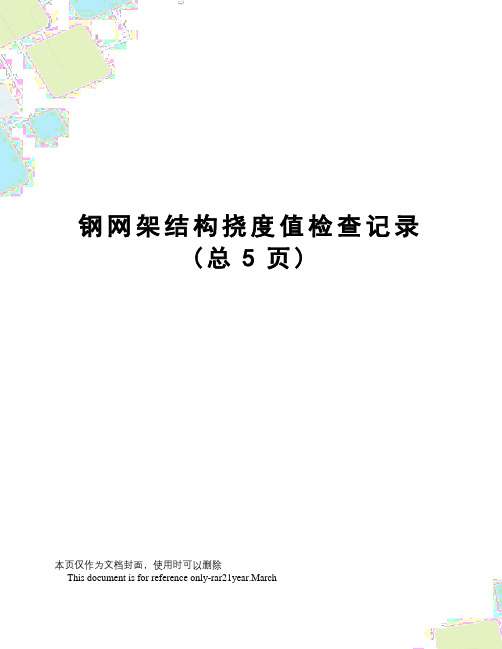 钢网架结构挠度值检查记录
（总 5 页）

本页仅作为文档封面，使用时可以删除
This document is for reference only-rar21year.March